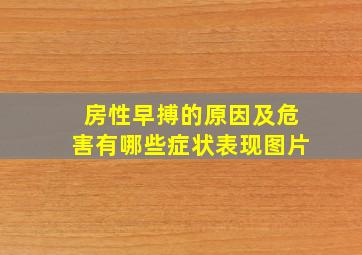 房性早搏的原因及危害有哪些症状表现图片